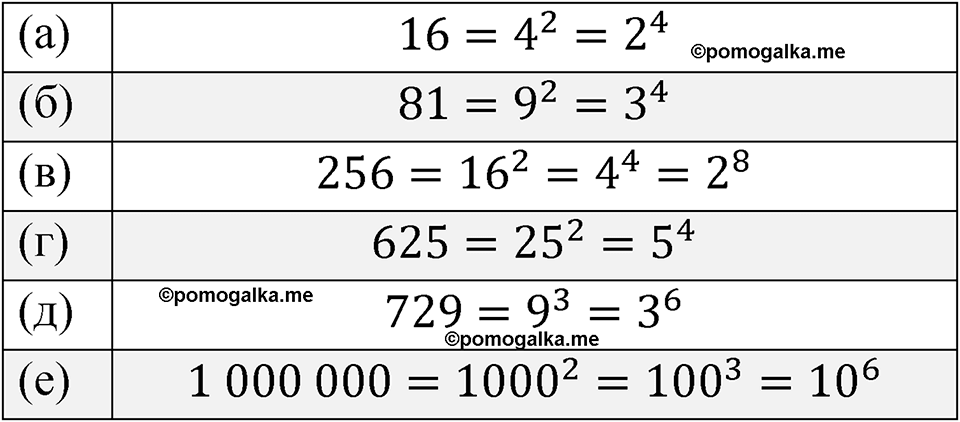 | (а) | $16 = 4^2 = 2^4$ |
|---|---|
| (б) | $81 = 9^2 = 3^4$ |
| (в) | $256 = 16^2 = 4^4 = 2^8$ |
| (г) | $625 = 25^2 = 5^4$ |
| (д) | $729 = 9^3 = 3^6$ |
| (е) | $1\,000\,000 = 1000^2 = 100^3 = 10^6$ |

©pomogalka.me